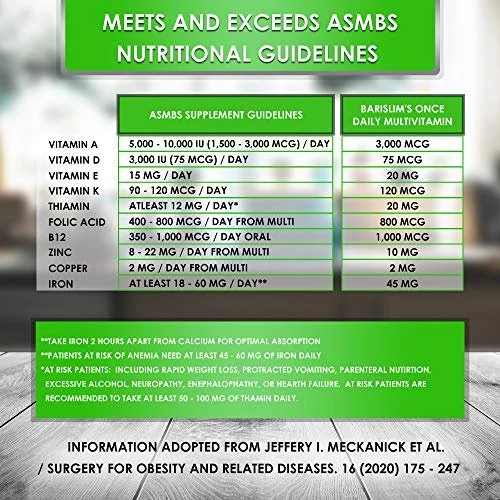 MEETS AND EXCEEDS ASMBS NUTRITIONAL GUIDELINES

| | ASMBS SUPPLEMENT GUIDELINES | BARISLIM'S ONCE DAILY MULTIVITAMIN |
|---|---|---|
| VITAMIN A | 5,000 - 10,000 IU (1,500 - 3,000 MCG) / DAY | 3,000 MCG |
| VITAMIN D | 3,000 IU (75 MCG) / DAY | 75 MCG |
| VITAMIN E | 15 MG / DAY | 20 MG |
| VITAMIN K | 90 - 120 MCG / DAY | 120 MCG |
| THIAMIN | ATLEAST 12 MG / DAY* | 20 MG |
| FOLIC ACID | 400 - 800 MCG / DAY FROM MULTI | 800 MCG |
| B12 | 350 - 1,000 MCG / DAY ORAL | 1,000 MCG |
| ZINC | 8 - 22 MG / DAY FROM MULTI | 10 MG |
| COPPER | 2 MG / DAY FROM MULTI | 2 MG |
| IRON | AT LEAST 18 - 60 MG / DAY** | 45 MG |

**TAKE IRON 2 HOURS APART FROM CALCIUM FOR OPTIMAL ABSORPTION
**PATIENTS AT RISK OF ANEMIA NEED AT LEAST 45 - 60 MG OF IRON DAILY
*AT RISK PATIENTS: INCLUDING RAPID WEIGHT LOSS, PROTRACTED VOMITING, PARENTERAL NUTIRTION, EXCESSIVE ALCOHOL, NEUROPATHY, ENEPHALOPHATHY, OR HEARTH FAILURE. AT RISK PATIENTS ARE RECOMMENDED TO TAKE AT LEAST 50 - 100 MG OF THAMIN DAILY.

INFORMATION ADOPTED FROM JEFFERY I. MECKANICK ET AL. / SURGERY FOR OBESITY AND RELATED DISEASES. 16 (2020) 175 - 247